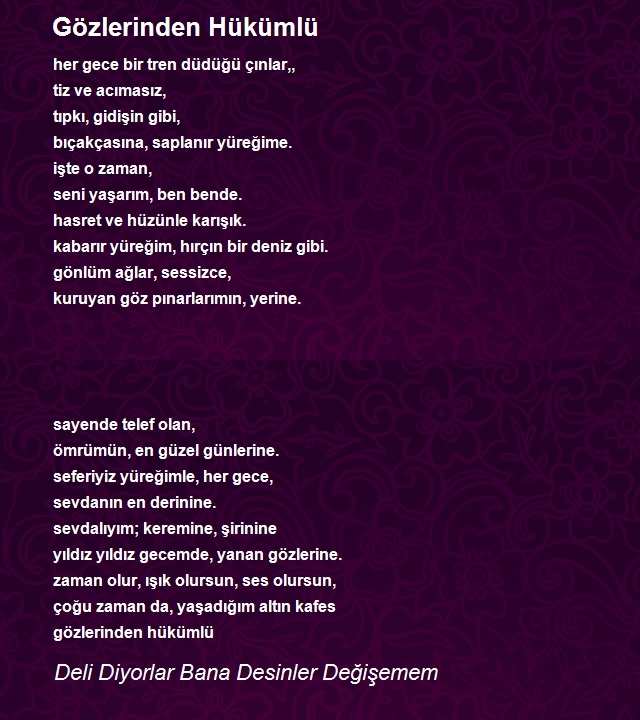 Gözlerinden Hükümlü

her gece bir tren düdüğü çınlar,,
tiz ve acımasız,
tıpkı, gidişin gibi,
bıçakçasına, saplanır yüreğime.
işte o zaman,
seni yaşarım, ben bende.
hasret ve hüzünle karışık.
kabarır yüreğim, hırçın bir deniz gibi.
gönlüm ağlar, sessizce,
kuruyan göz pınarlarımın, yerine.

sayende telef olan,
ömrümün, en güzel günlerine.
seferiyiz yüreğimle, her gece,
sevdanın en derinine.
sevdalıyım; keremine, şirinine
yıldız yıldız gecemde, yanan gözlerine.
zaman olur, ışık olursun, ses olursun,
çoğu zaman da, yaşadığım altın kafes
gözlerinden hükümlü

Deli Diyorlar Bana Desinler Değişemem